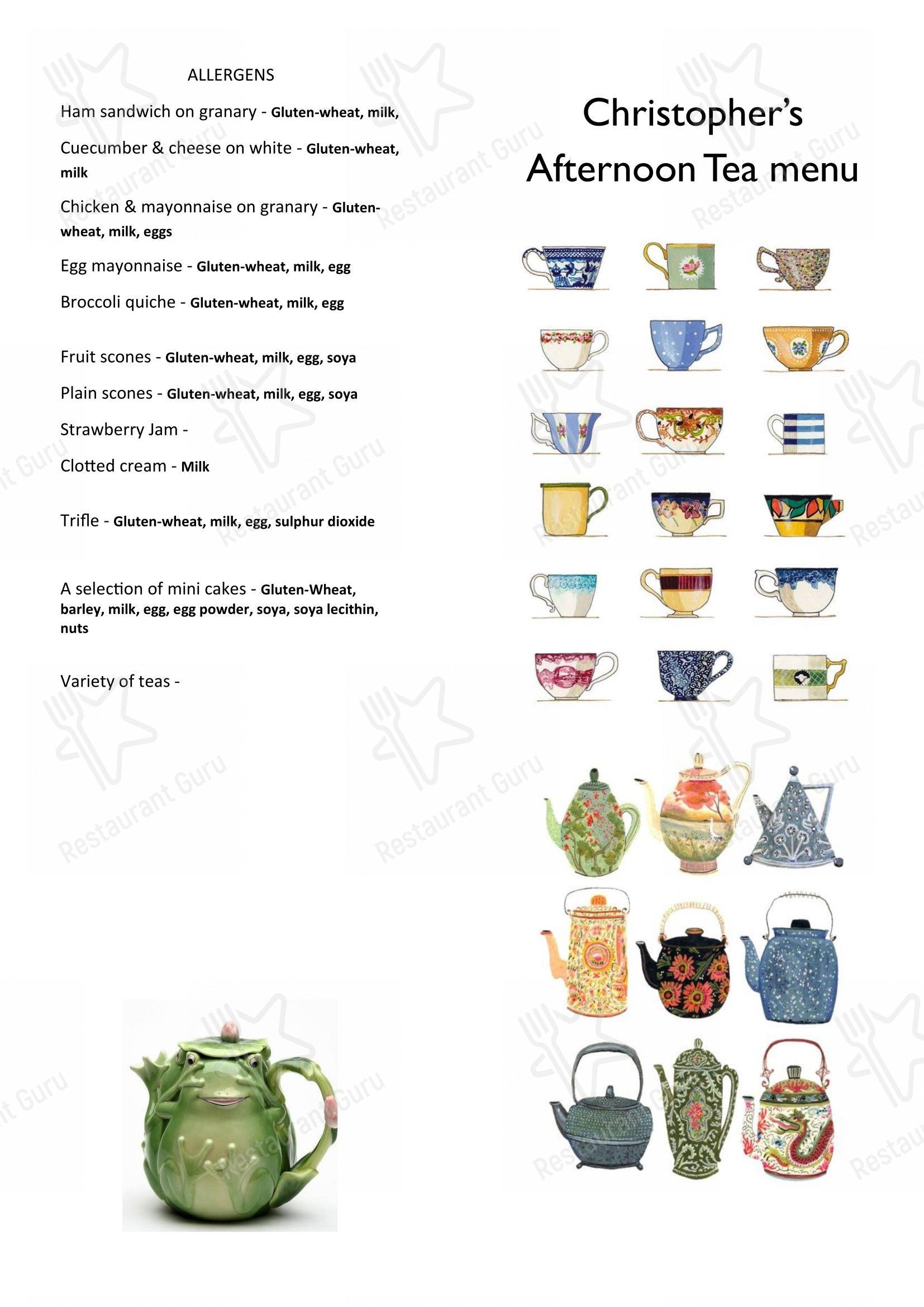 ALLERGENS

Ham sandwich on granary - Gluten-wheat, milk,

Cuecumber & cheese on white - Gluten-wheat, milk

Chicken & mayonnaise on granary - Gluten-wheat, milk, eggs

Egg mayonnaise - Gluten-wheat, milk, egg

Broccoli quiche - Gluten-wheat, milk, egg

Fruit scones - Gluten-wheat, milk, egg, soya

Plain scones - Gluten-wheat, milk, egg, soya

Strawberry Jam -

Clotted cream - Milk

Trifle - Gluten-wheat, milk, egg, sulphur dioxide

A selection of mini cakes - Gluten-Wheat, barley, milk, egg, egg powder, soya, soya lecithin, nuts

Variety of teas -

Christopher's Afternoon Tea menu

Restaurant Guru